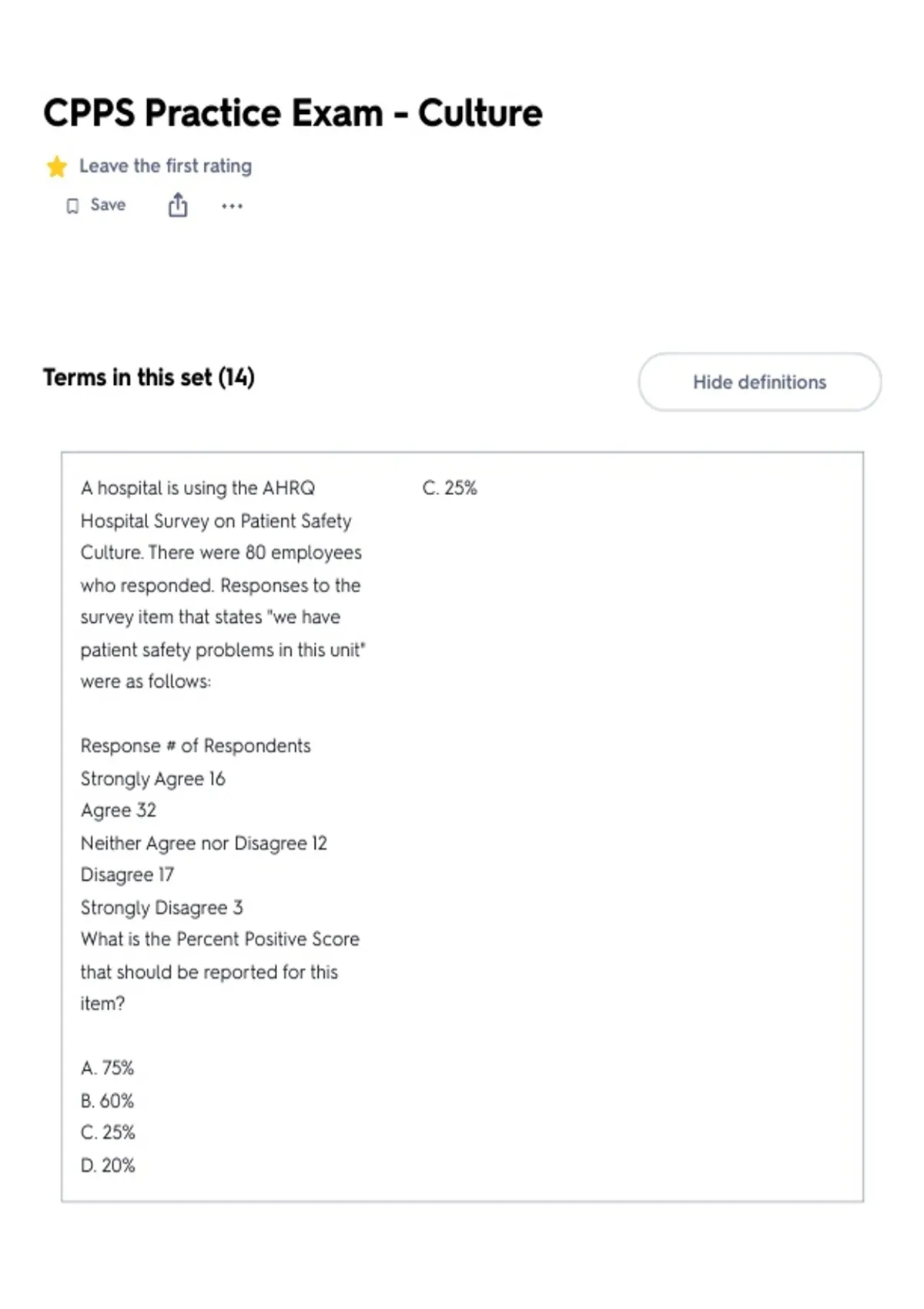 CPPS Practice Exam - Culture

Leave the first rating

Save

Terms in this set (14)

Hide definitions

A hospital is using the AHRQ Hospital Survey on Patient Safety Culture. There were 80 employees who responded. Responses to the survey item that states "we have patient safety problems in this unit" were as follows:

Response # of Respondents
Strongly Agree 16
Agree 32
Neither Agree nor Disagree 12
Disagree 17
Strongly Disagree 3
What is the Percent Positive Score that should be reported for this item?

A. 75%
B. 60%
C. 25%
D. 20%

C. 25%